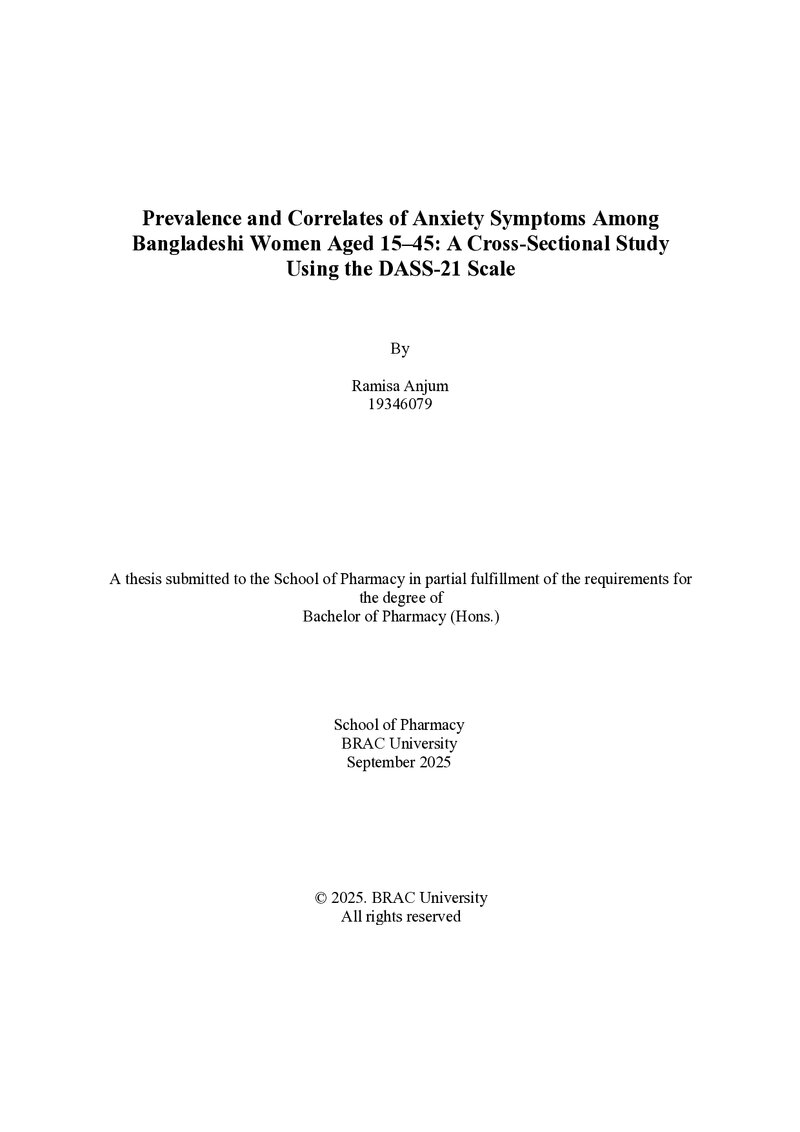 Prevalence and Correlates of Anxiety Symptoms Among Bangladeshi Women Aged 15–45: A Cross-Sectional Study Using the DASS-21 Scale

By

Ramisa Anjum
19346079

A thesis submitted to the School of Pharmacy in partial fulfillment of the requirements for the degree of
Bachelor of Pharmacy (Hons.)

School of Pharmacy
BRAC University
September 2025

© 2025. BRAC University
All rights reserved